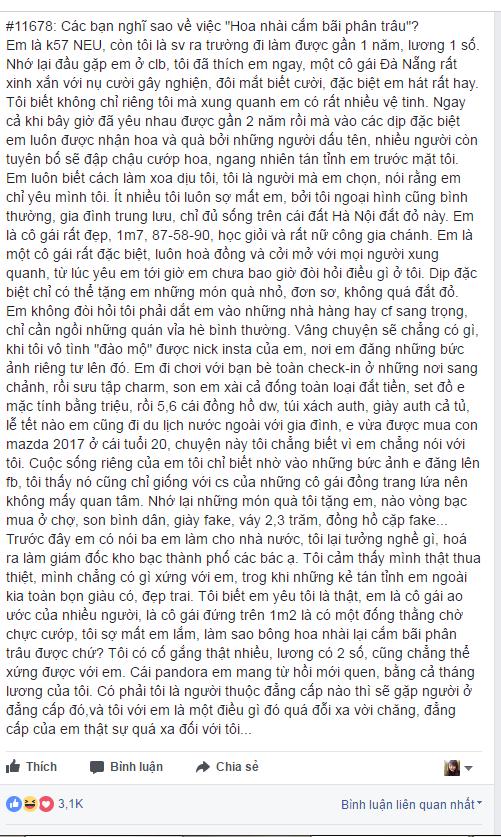 #11678: Các bạn nghĩ sao về việc "Hoa nhài cắm bãi phân trâu"?
Em là k57 NEU, còn tôi là sv ra trường đi làm được gần 1 năm, lương 1 số. Nhớ lại đầu gặp em ở clb, tôi đã thích em ngay, một cô gái Đà Nẵng rất xinh xắn với nụ cười gây nghiện, đôi mắt biết cười, đặc biệt em hát rất hay. Tôi biết không chỉ riêng tôi mà xung quanh em có rất nhiều vệ tinh. Ngay cả khi bây giờ đã yêu nhau được gần 2 năm rồi mà vào các dịp đặc biệt em luôn được nhận hoa và quà bởi những người dấu tên, nhiều người còn tuyên bố sẽ đập chậu cướp hoa, ngang nhiên tán tỉnh em trước mặt tôi. Em luôn biết cách làm xoa dịu tôi, tôi là người mà em chọn, nói rằng em chỉ yêu mình tôi. Ít nhiều tôi luôn sợ mất em, bởi tôi ngoại hình cũng bình thường, gia đình trung lưu, chỉ đủ sống trên cái đất Hà Nội đắt đỏ này. Em là cô gái rất đẹp, 1m7, 87-58-90, học giỏi và rất nữ công gia chánh. Em là một cô gái rất đặc biệt, luôn hoà đồng và cởi mở với mọi người xung quanh, từ lúc yêu em tới giờ em chưa bao giờ đòi hỏi điều gì ở tôi. Dịp đặc biệt chỉ có thể tặng em những món quà nhỏ, đơn sơ, không quá đắt đỏ. Em không đòi hỏi tôi phải dắt em vào những nhà hàng hay cf sang trọng, chỉ cần ngồi những quán vỉa hè bình thường. Vâng chuyện sẽ chẳng có gì, khi tôi vô tình "đào mộ" được nick insta của em, nơi em đăng những bức ảnh riêng tư lên đó. Em đi chơi với bạn bè toàn check-in ở những nơi sang chảnh, rồi sưu tập charm, son em xài cả đống toàn loại đắt tiền, set đồ e mặc tính bằng triệu, rồi 5,6 cái đồng hồ dw, túi xách auth, giày auth cả tủ, lễ tết nào em cũng đi du lịch nước ngoài với gia đình, e vừa được mua con mazda 2017 ở cái tuổi 20, chuyện này tôi chẳng biết vì em chẳng nói với tôi. Cuộc sống riêng của em tôi chỉ biết nhờ vào những bức ảnh e đăng lên fb, tôi thấy nó cũng chỉ giống với cs của những cô gái đồng trang lứa nên không mấy quan tâm. Nhớ lại những món quà tôi tặng em, nào vòng bạc mua ở chợ, son bình dân, giày fake, váy 2,3 trăm, đồng hồ cặp fake... Trước đây em có nói ba em làm cho nhà nước, tôi lại tưởng nghề gì, hoá ra làm giám đốc kho bạc thành phố các bác ạ. Tôi cảm thấy mình thật thua thiệt, mình chẳng có gì xứng với em, trog khi những kẻ tán tỉnh em ngoài kia toàn bọn giàu có, đẹp trai. Tôi biết em yêu tôi là thật, em là cô gái ao ước của nhiều người, là cô gái đứng trên 1m2 là có một đống thằng chờ chực cướp, tôi sợ mất em lắm, làm sao bông hoa nhài lại cắm bãi phân trâu được chứ? Tôi có cố gắng thật nhiều, lương có 2 số, cũng chẳng thể xứng được với em. Cái pandora em mang từ hồi mới quen, bằng cả tháng lương của tôi. Có phải tôi là người thuộc đẳng cấp nào thì sẽ gặp người ở đẳng cấp đó,và tôi với em là một điều gì đó quá đỗi xa vời chăng, đẳng cấp của em thật sự quá xa đối với tôi...

Thích Bình luận Chia sẻ

3,1K Bình luận liên quan nhất